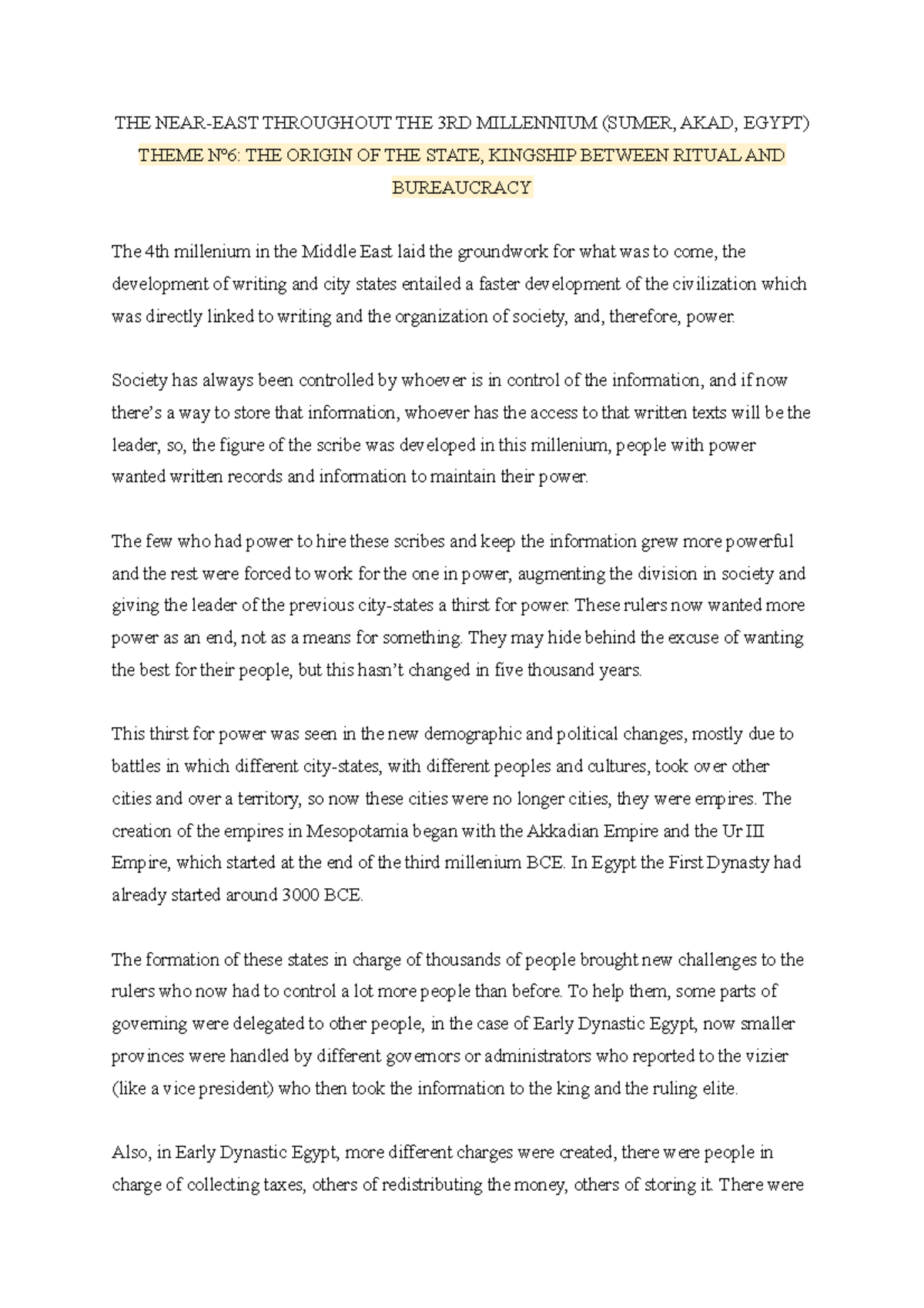 THE NEAR-EAST THROUGHOUT THE 3RD MILLENNIUM (SUMER, AKAD, EGYPT)
THEME Nº6: THE ORIGIN OF THE STATE, KINGSHIP BETWEEN RITUAL AND BUREAUCRACY

The 4th millenium in the Middle East laid the groundwork for what was to come, the development of writing and city states entailed a faster development of the civilization which was directly linked to writing and the organization of society, and, therefore, power.

Society has always been controlled by whoever is in control of the information, and if now there's a way to store that information, whoever has the access to that written texts will be the leader, so, the figure of the scribe was developed in this millenium, people with power wanted written records and information to maintain their power.

The few who had power to hire these scribes and keep the information grew more powerful and the rest were forced to work for the one in power, augmenting the division in society and giving the leader of the previous city-states a thirst for power. These rulers now wanted more power as an end, not as a means for something. They may hide behind the excuse of wanting the best for their people, but this hasn't changed in five thousand years.

This thirst for power was seen in the new demographic and political changes, mostly due to battles in which different city-states, with different peoples and cultures, took over other cities and over a territory, so now these cities were no longer cities, they were empires. The creation of the empires in Mesopotamia began with the Akkadian Empire and the Ur III Empire, which started at the end of the third millenium BCE. In Egypt the First Dynasty had already started around 3000 BCE.

The formation of these states in charge of thousands of people brought new challenges to the rulers who now had to control a lot more people than before. To help them, some parts of governing were delegated to other people, in the case of Early Dynastic Egypt, now smaller provinces were handled by different governors or administrators who reported to the vizier (like a vice president) who then took the information to the king and the ruling elite.

Also, in Early Dynastic Egypt, more different charges were created, there were people in charge of collecting taxes, others of redistributing the money, others of storing it. There were